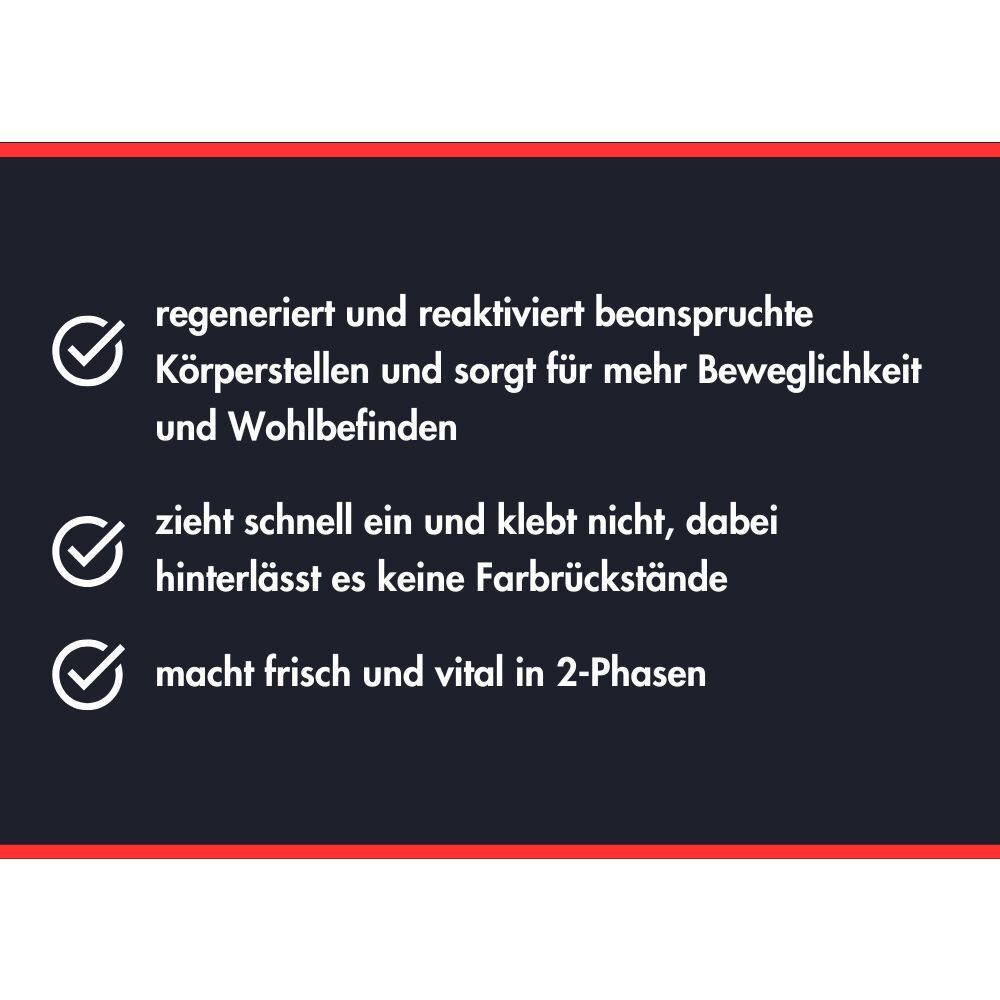 regeneriert und reaktiviert beanspruchte Körperstellen und sorgt für mehr Beweglichkeit und Wohlbefinden

zieht schnell ein und klebt nicht, dabei hinterlässt es keine Farbrückstände

macht frisch und vital in 2-Phasen